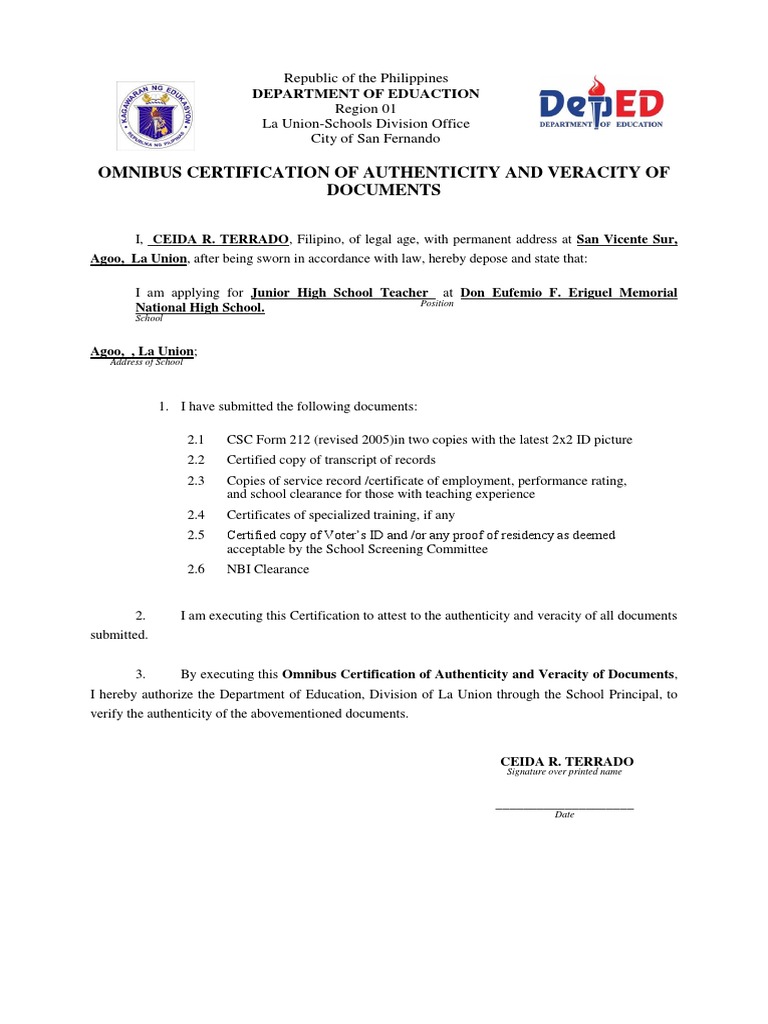 KAGAWARAN NG EDUKASYON
REPUBLIKA NG PILIPINAS

Republic of the Philippines
DEPARTMENT OF EDUACTION
Region 01
La Union-Schools Division Office
City of San Fernando

DepED
DEPARTMENT OF EDUCATION

OMNIBUS CERTIFICATION OF AUTHENTICITY AND VERACITY OF DOCUMENTS

I, CEIDA R. TERRADO, Filipino, of legal age, with permanent address at San Vicente Sur, Agoo, La Union, after being sworn in accordance with law, hereby depose and state that:

I am applying for Junior High School Teacher at Don Eufemio F. Eriguel Memorial National High School.
Position
School

Agoo, , La Union;
Address of School

1. I have submitted the following documents:

2.1 CSC Form 212 (revised 2005)in two copies with the latest 2x2 ID picture
2.2 Certified copy of transcript of records
2.3 Copies of service record /certificate of employment, performance rating, and school clearance for those with teaching experience
2.4 Certificates of specialized training, if any
2.5 Certified copy of Voter's ID and /or any proof of residency as deemed acceptable by the School Screening Committee
2.6 NBI Clearance

2. I am executing this Certification to attest to the authenticity and veracity of all documents submitted.

3. By executing this Omnibus Certification of Authenticity and Veracity of Documents, I hereby authorize the Department of Education, Division of La Union through the School Principal, to verify the authenticity of the abovementioned documents.

CEIDA R. TERRADO
Signature over printed name

______________________
Date